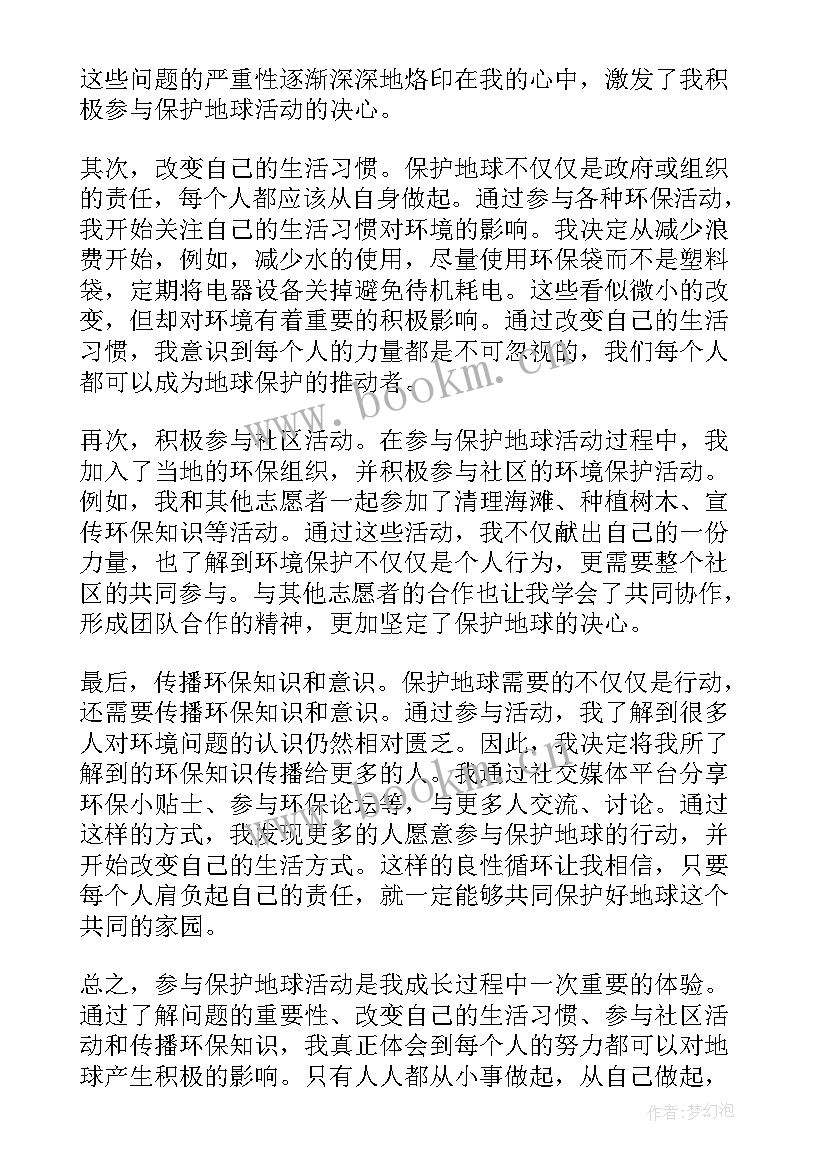 这些问题的严重性逐渐深深地烙印在我的心中，激发了我积极参与保护地球活动的决心。

其次，改变自己的生活习惯。保护地球不仅仅是政府或组织的责任，每个人都应该从自身做起。通过参与各种环保活动，我开始关注自己的生活习惯对环境的影响。我决定从减少浪费开始，例如，减少水的使用，尽量使用环保袋而不是塑料袋，定期将电器设备关掉避免待机耗电。这些看似微小的改变，但却对环境有着重要的积极影响。通过改变自己的生活习惯，我意识到每个人的力量都是不可忽视的，我们每个人都可以成为地球保护的推动者。

再次，积极参与社区活动。在参与保护地球活动过程中，我加入了当地的环保组织，并积极参与社区的环境保护活动。例如，我和其他志愿者一起参加了清理海滩、种植树木、宣传环保知识等活动。通过这些活动，我不仅献出自己的一份力量，也了解到环境保护不仅仅是个人行为，更需要整个社区的共同参与。与其他志愿者的合作也让我学会了共同协作，形成团队合作的精神，更加坚定了保护地球的决心。

最后，传播环保知识和意识。保护地球需要的不仅仅是行动，还需要传播环保知识和意识。通过参与活动，我了解到很多人对环境问题的认识仍然相对匮乏。因此，我决定将我所了解到的环保知识传播给更多的人。我通过社交媒体平台分享环保小贴士、参与环保论坛等，与更多人交流、讨论。通过这样的方式，我发现更多的人愿意参与保护地球的行动，并开始改变自己的生活方式。这样的良性循环让我相信，只要每个人肩负起自己的责任，就一定能够共同保护好地球这个共同的家园。

总之，参与保护地球活动是我成长过程中一次重要的体验。通过了解问题的重要性、改变自己的生活习惯、参与社区活动和传播环保知识，我真正体会到每个人的努力都可以对地球产生积极的影响。只有人人都从小事做起，从自己做起，

www.bookm.cn

作者：梦幻泡